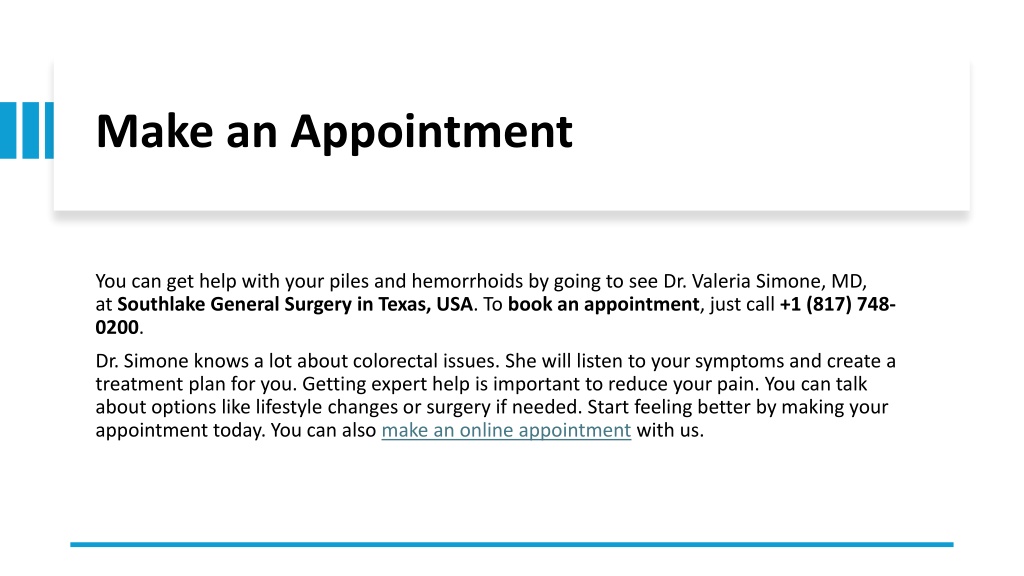 Make an Appointment

You can get help with your piles and hemorrhoids by going to see Dr. Valeria Simone, MD, at Southlake General Surgery in Texas, USA. To book an appointment, just call +1 (817) 748-0200.

Dr. Simone knows a lot about colorectal issues. She will listen to your symptoms and create a treatment plan for you. Getting expert help is important to reduce your pain. You can talk about options like lifestyle changes or surgery if needed. Start feeling better by making your appointment today. You can also make an online appointment with us.